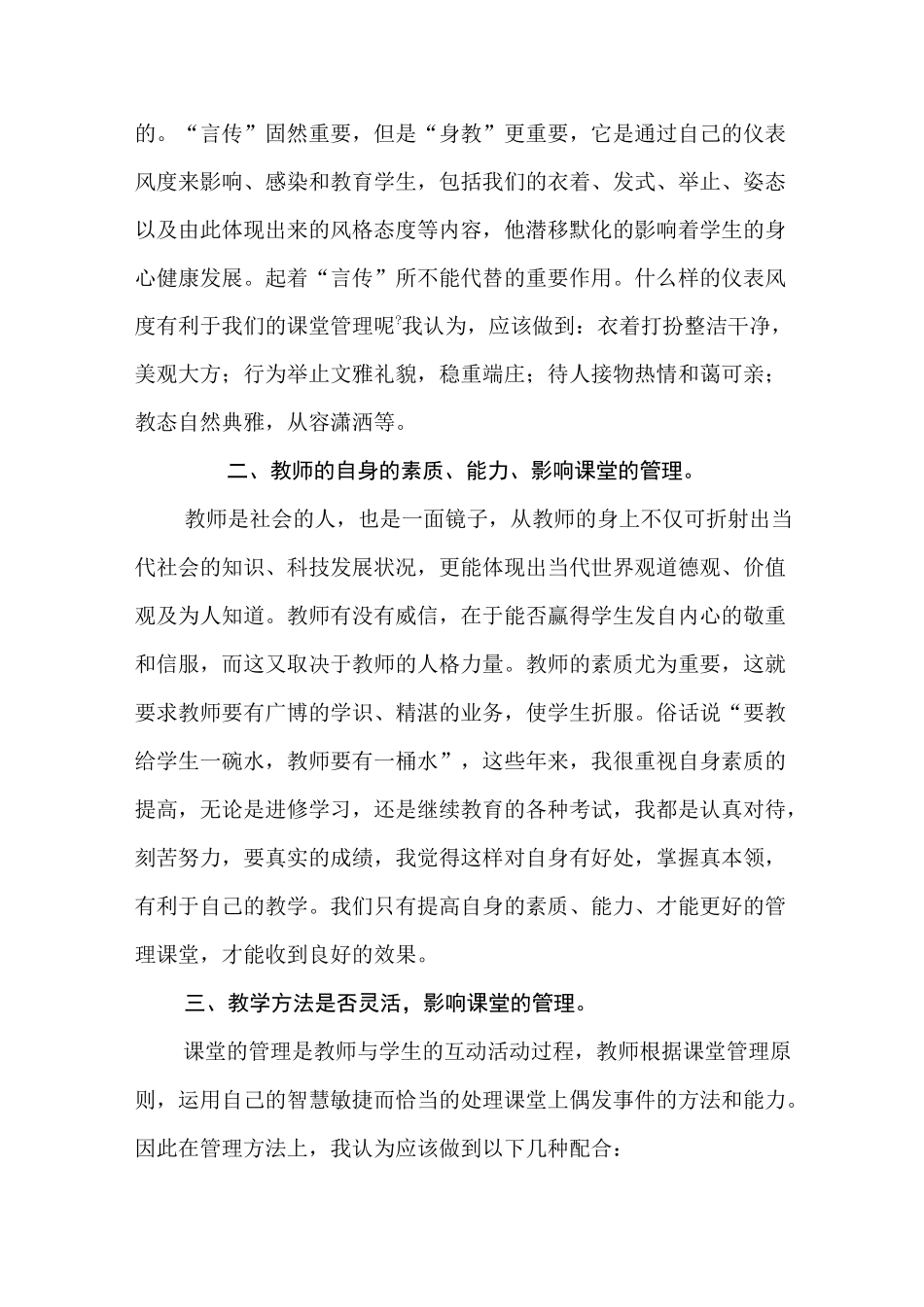 的。“言传”固然重要，但是“身教”更重要，它是通过自己的仪表风度来影响、感染和教育学生，包括我们的衣着、发式、举止、姿态以及由此体现出来的风格态度等内容，他潜移默化的影响着学生的身心健康发展。起着“言传”所不能代替的重要作用。什么样的仪表风度有利于我们的课堂管理呢?我认为，应该做到：衣着打扮整洁干净，美观大方；行为举止文雅礼貌，稳重端庄；待人接物热情和蔼可亲；教态自然典雅，从容潇洒等。

二、教师的自身的素质、能力、影响课堂的管理。

教师是社会的人，也是一面镜子，从教师的身上不仅可折射出当代社会的知识、科技发展状况，更能体现出当代世界观道德观、价值观及为人知道。教师有没有威信，在于能否赢得学生发自内心的敬重和信服，而这又取决于教师的人格力量。教师的素质尤为重要，这就要求教师要有广博的学识、精湛的业务，使学生折服。俗话说“要教给学生一碗水，教师要有一桶水”，这些年来，我很重视自身素质的提高，无论是进修学习，还是继续教育的各种考试，我都是认真对待，刻苦努力，要真实的成绩，我觉得这样对自身有好处，掌握真本领，有利于自己的教学。我们只有提高自身的素质、能力、才能更好的管理课堂，才能收到良好的效果。

三、教学方法是否灵活，影响课堂的管理。

课堂的管理是教师与学生的互动活动过程，教师根据课堂管理原则，运用自己的智慧敏捷而恰当的处理课堂上偶发事件的方法和能力。因此在管理方法上，我认为应该做到以下几种配合：